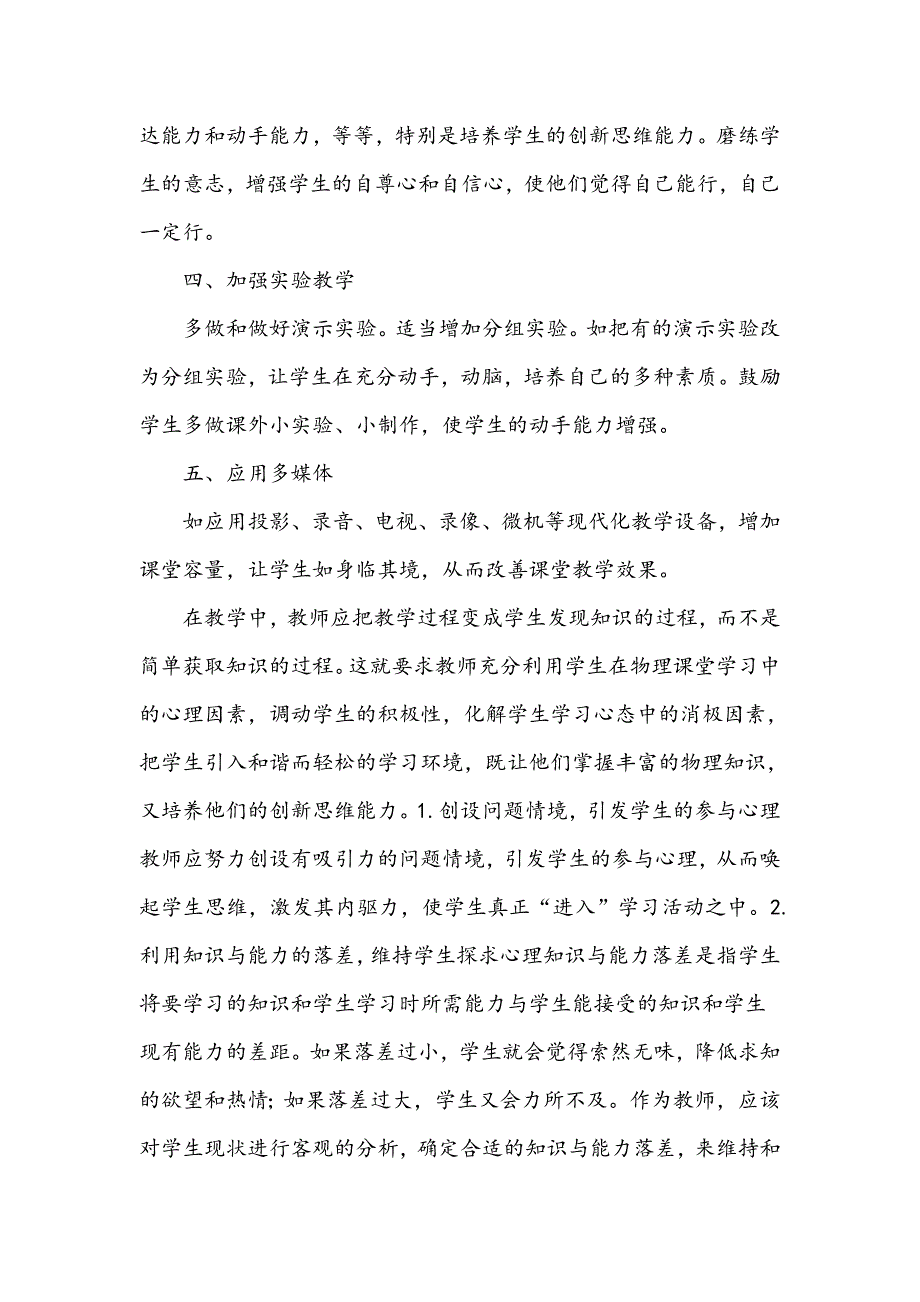 达能力和动手能力，等等，特别是培养学生的创新思维能力。磨练学生的意志，增强学生的自尊心和自信心，使他们觉得自己能行，自己一定行。

四、加强实验教学

多做和做好演示实验。适当增加分组实验。如把有的演示实验改为分组实验，让学生在充分动手，动脑，培养自己的多种素质。鼓励学生多做课外小实验、小制作，使学生的动手能力增强。

五、应用多媒体

如应用投影、录音、电视、录像、微机等现代化教学设备，增加课堂容量，让学生如身临其境，从而改善课堂教学效果。

在教学中，教师应把教学过程变成学生发现知识的过程，而不是简单获取知识的过程。这就要求教师充分利用学生在物理课堂学习中的心理因素，调动学生的积极性，化解学生学习心态中的消极因素，把学生引入和谐而轻松的学习环境，既让他们掌握丰富的物理知识，又培养他们的创新思维能力。1.创设问题情境，引发学生的参与心理教师应努力创设有吸引力的问题情境，引发学生的参与心理，从而唤起学生思维，激发其内驱力，使学生真正“进入”学习活动之中。2.利用知识与能力的落差，维持学生探求心理知识与能力落差是指学生将要学习的知识和学生学习时所需能力与学生能接受的知识和学生现有能力的差距。如果落差过小，学生就会觉得索然无味，降低求知的欲望和热情；如果落差过大，学生又会力所不及。作为教师，应该对学生现状进行客观的分析，确定合适的知识与能力落差，来维持和